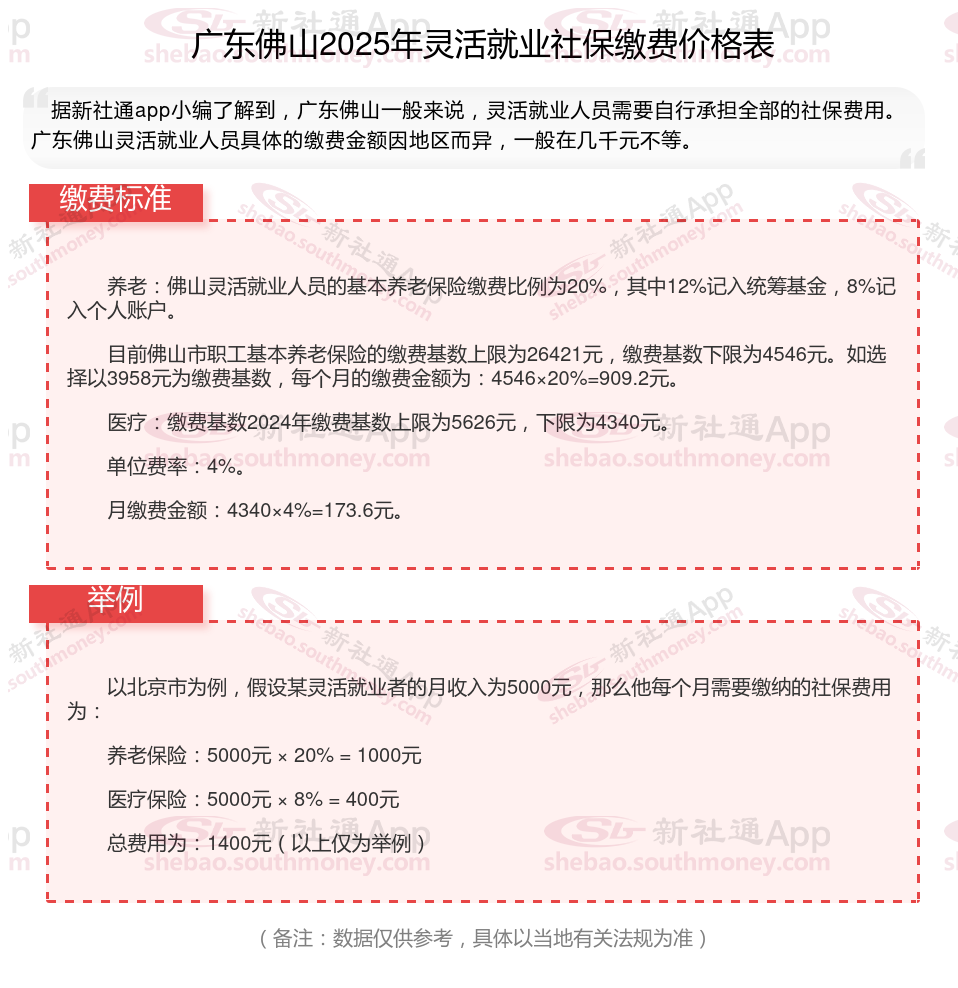 广东佛山2025年灵活就业社保缴费价格表

据新社通app小编了解到，广东佛山一般来说，灵活就业人员需要自行承担全部的社保费用。广东佛山灵活就业人员具体的缴费金额因地区而异，一般在几千元不等。

缴费标准

养老：佛山灵活就业人员的基本养老保险缴费比例为20%，其中12%记入统筹基金，8%记入个人账户。

目前佛山市职工基本养老保险的缴费基数上限为26421元，缴费基数下限为4546元。如选择以3958元为缴费基数，每个月的缴费金额为：4546×20%=909.2元。

医疗：缴费基数2024年缴费基数上限为5626元，下限为4340元。

单位费率：4%。

月缴费金额：4340×4%=173.6元。

举例

以北京市为例，假设某灵活就业者的月收入为5000元，那么他每个月需要缴纳的社保费用为：

养老保险：5000元 × 20% = 1000元

医疗保险：5000元 × 8% = 400元

总费用为：1400元（以上仅为举例）

（备注：数据仅供参考，具体以当地有关法规为准）

新社通App shebao.southmoney.com